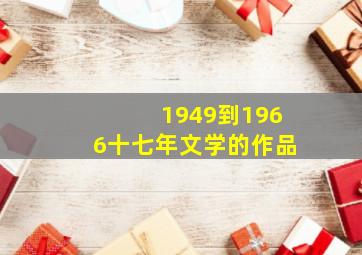 1949到1966十七年文学的作品